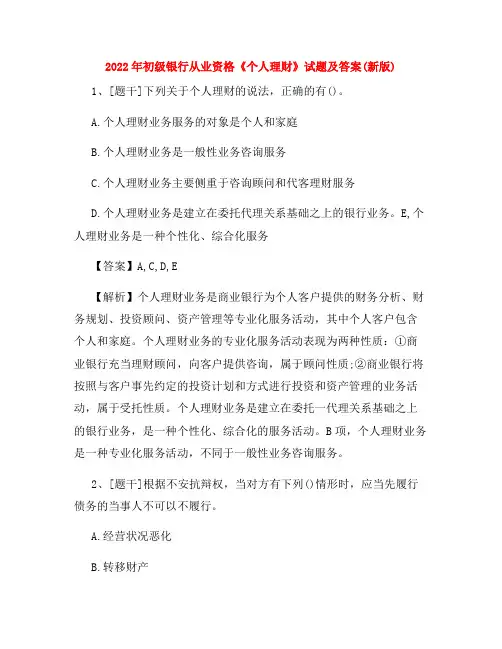 2022年初级银行从业资格《个人理财》试题及答案(新版)

1、[题干]下列关于个人理财的说法，正确的有()。

A.个人理财业务服务的对象是个人和家庭

B.个人理财业务是一般性业务咨询服务

C.个人理财业务主要侧重于咨询顾问和代客理财服务

D.个人理财业务是建立在委托代理关系基础之上的银行业务。E,个人理财业务是一种个性化、综合化服务

【答案】A,C,D,E

【解析】个人理财业务是商业银行为个人客户提供的财务分析、财务规划、投资顾问、资产管理等专业化服务活动，其中个人客户包含个人和家庭。个人理财业务的专业化服务活动表现为两种性质：①商业银行充当理财顾问，向客户提供咨询，属于顾问性质;②商业银行将按照与客户事先约定的投资计划和方式进行投资和资产管理的业务活动，属于受托性质。个人理财业务是建立在委托一代理关系基础之上的银行业务，是一种个性化、综合化的服务活动。B项，个人理财业务是一种专业化服务活动，不同于一般性业务咨询服务。

2、[题干]根据不安抗辩权，当对方有下列()情形时，应当先履行债务的当事人不可以不履行。

A.经营状况恶化

B.转移财产